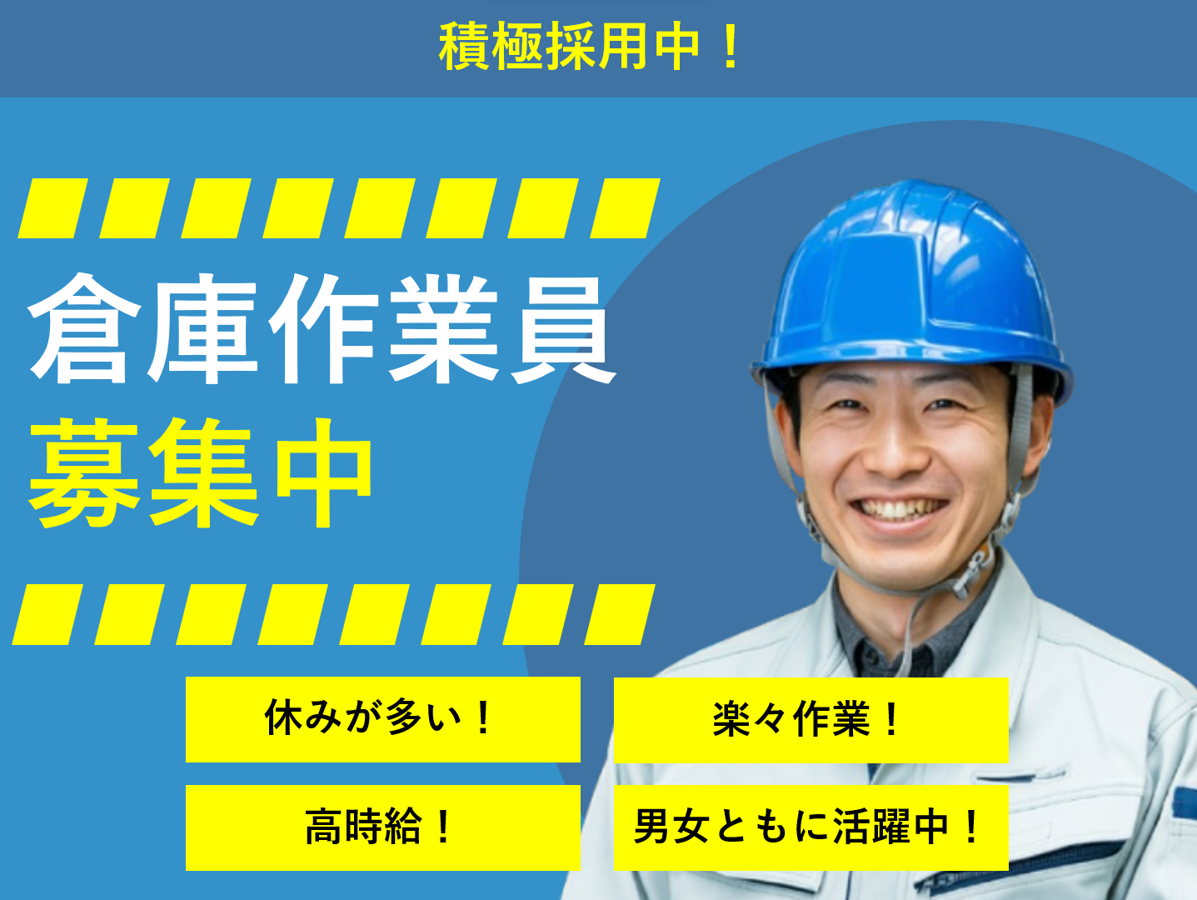 積極採用中！

倉庫作業員
募集中

休みが多い！

楽々作業！

高時給！

男女ともに活躍中！